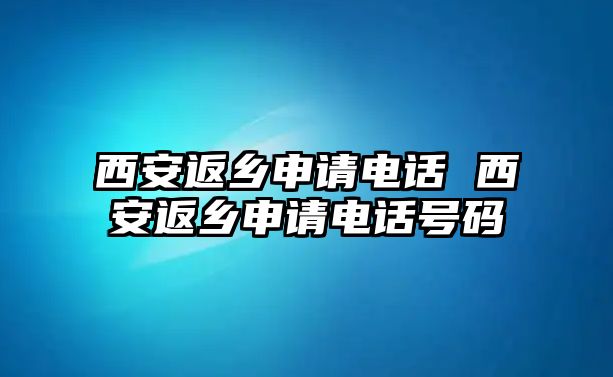 西安返乡申请电话 西安返乡申请电话号码